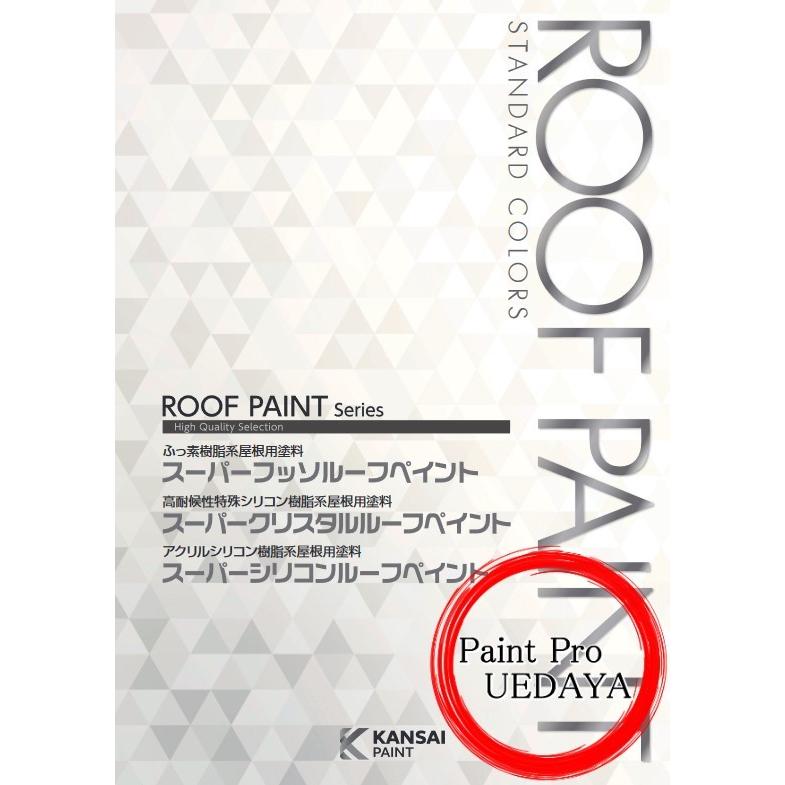 ROOF PAINT
STANDARD COLORS

ROOF PAINT Series
High Quality Selection

ふっ素樹脂系屋根用塗料
スーパーフッソルーフペイント

高耐候性特殊シリコン樹脂系屋根用塗料
スーパークリスタルルーフペイント

アクリルシリコン樹脂系屋根用塗料
スーパーシリコンルーフペイント

Paint Pro
UEDAYA

KANSAI
PAINT